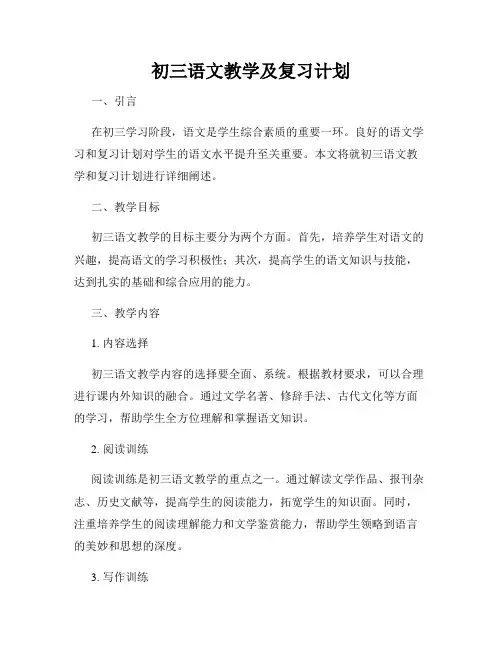 初三语文教学及复习计划

一、引言

在初三学习阶段，语文是学生综合素质的重要一环。良好的语文学习和复习计划对学生的语文水平提升至关重要。本文将就初三语文教学和复习计划进行详细阐述。

二、教学目标

初三语文教学的目标主要分为两个方面。首先，培养学生对语文的兴趣，提高语文的学习积极性；其次，提高学生的语文知识与技能，达到扎实的基础和综合应用的能力。

三、教学内容

1. 内容选择

初三语文教学内容的选择要全面、系统。根据教材要求，可以合理进行课内外知识的融合。通过文学名著、修辞手法、古代文化等方面的学习，帮助学生全方位理解和掌握语文知识。

2. 阅读训练

阅读训练是初三语文教学的重点之一。通过解读文学作品、报刊杂志、历史文献等，提高学生的阅读能力，拓宽学生的知识面。同时，注重培养学生的阅读理解能力和文学鉴赏能力，帮助学生领略到语言的美妙和思想的深度。

3. 写作训练